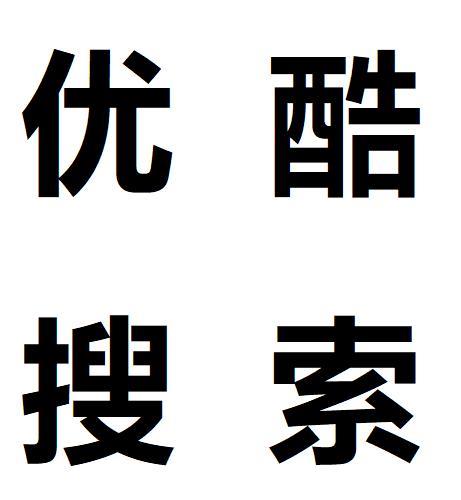 优 酷

搜 索